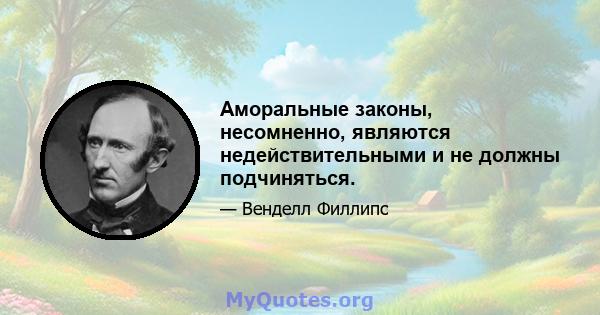 Аморальные законы, несомненно, являются недействительными и не должны подчиняться.

— Венделл Филлипс

MyQuotes.org